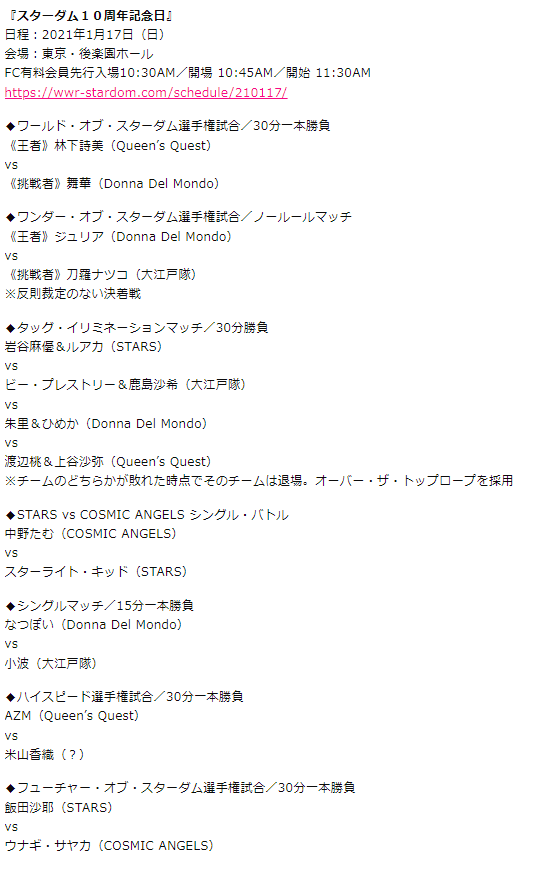 『スターダム１０周年記念日』
日程：2021年1月17日（日）
会場：東京・後楽園ホール
FC有料会員先行入場10:30AM／開場 10:45AM／開始 11:30AM
https://wwr-stardom.com/schedule/210117/

◆ワールド・オブ・スターダム選手権試合／30分一本勝負
《王者》林下詩美（Queen's Quest）
vs
《挑戦者》舞華（Donna Del Mondo）

◆ワンダー・オブ・スターダム選手権試合／ノールールマッチ
《王者》ジュリア（Donna Del Mondo）
vs
《挑戦者》刀羅ナツコ（大江戸隊）
※反則裁定のない決着戦

◆タッグ・イリミネーションマッチ／30分勝負
岩谷麻優＆ルアカ（STARS）
vs
ビー・プレストリー＆鹿島沙希（大江戸隊）
vs
朱里＆ひめか（Donna Del Mondo）
vs
渡辺桃＆上谷沙弥（Queen's Quest）
※チームのどちらかが敗れた時点でそのチームは退場。オーバー・ザ・トップロープを採用

◆STARS vs COSMIC ANGELS シングル・バトル
中野たむ（COSMIC ANGELS）
vs
スターライト・キッド（STARS）

◆シングルマッチ／15分一本勝負
なつぽい（Donna Del Mondo）
vs
小波（大江戸隊）

◆ハイスピード選手権試合／30分一本勝負
AZM（Queen's Quest）
vs
米山香織（？）

◆フューチャー・オブ・スターダム選手権試合／30分一本勝負
飯田沙耶（STARS）
vs
ウナギ・サヤカ（COSMIC ANGELS）